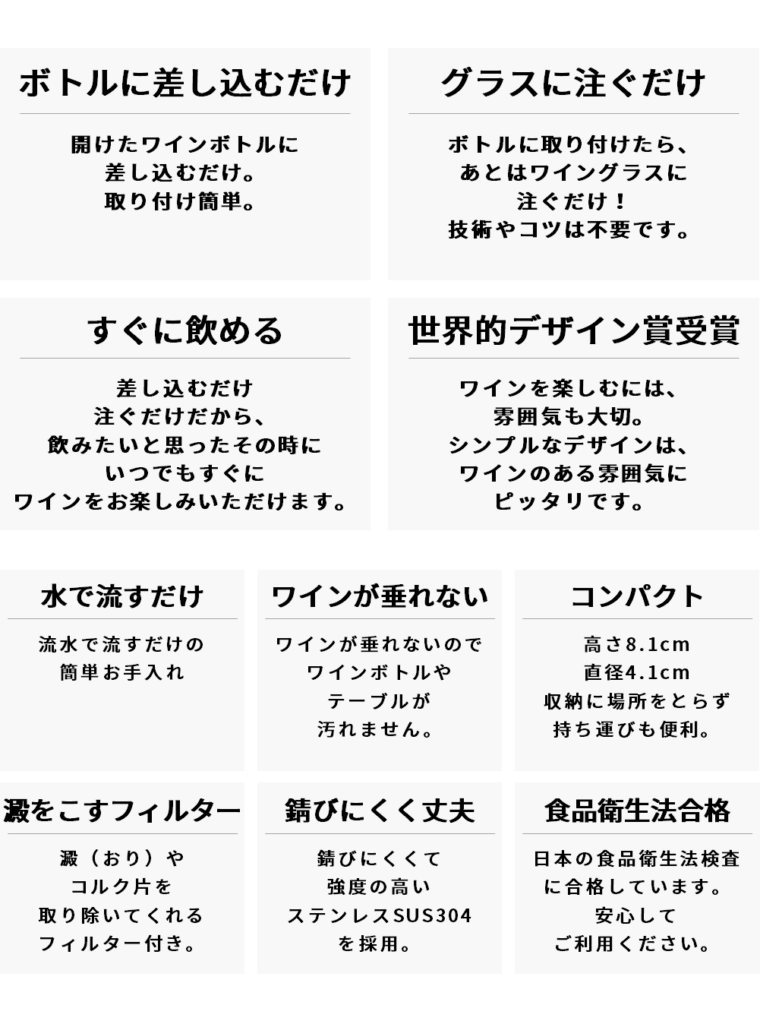 ボトルに差し込むだけ

開けたワインボトルに
差し込むだけ。
取り付け簡単。

グラスに注ぐだけ

ボトルに取り付けたら、
あとはワイングラスに
注ぐだけ！
技術やコツは不要です。

すぐに飲める

差し込むだけ
注ぐだけだから、
飲みたいと思ったその時に
いつでもすぐに
ワインをお楽しみいただけます。

世界的デザイン賞受賞

ワインを楽しむには、
雰囲気も大切。
シンプルなデザインは、
ワインのある雰囲気に
ピッタリです。

水で流すだけ

流水で流すだけの
簡単お手入れ

ワインが垂れない

ワインが垂れないので
ワインボトルや
テーブルが
汚れません。

コンパクト

高さ8.1cm
直径4.1cm
収納に場所をとらず
持ち運びも便利。

澱をこすフィルター

澱（おり）や
コルク片を
取り除いてくれる
フィルター付き。

錆びにくく丈夫

錆びにくくて
強度の高い
ステンレスSUS304
を採用。

食品衛生法合格

日本の食品衛生法検査
に合格しています。
安心して
ご利用ください。